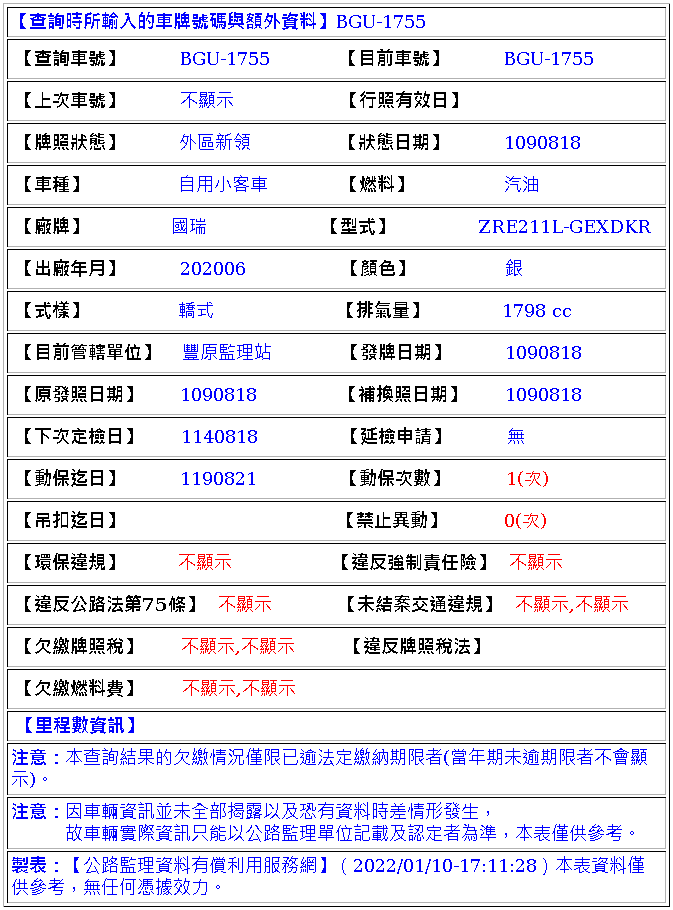 【查詢時所輸入的車牌號碼與額外資料】BGU-1755

| 【查詢車號】 | BGU-1755 | 【目前車號】 | BGU-1755 |
|---|---|---|---|
| 【上次車號】 | 不顯示 | 【行照有效日】 | |
| 【牌照狀態】 | 外區新領 | 【狀態日期】 | 1090818 |
| 【車種】 | 自用小客車 | 【燃料】 | 汽油 |
| 【廠牌】 | 國瑞 | 【型式】 | ZRE211L-GEXDKR |
| 【出廠年月】 | 202006 | 【顏色】 | 銀 |
| 【式樣】 | 轎式 | 【排氣量】 | 1798 cc |
| 【目前管轄單位】 | 豐原監理站 | 【發牌日期】 | 1090818 |
| 【原發照日期】 | 1090818 | 【補換照日期】 | 1090818 |
| 【下次定檢日】 | 1140818 | 【延檢申請】 | 無 |
| 【動保迄日】 | 1190821 | 【動保次數】 | 1(次) |
| 【吊扣迄日】 | | 【禁止異動】 | 0(次) |
| 【環保違規】 | 不顯示 | 【違反強制責任險】 | 不顯示 |
| 【違反公路法第75條】 | 不顯示 | 【未結案交通違規】 | 不顯示,不顯示 |
| 【欠繳牌照稅】 | 不顯示,不顯示 | 【違反牌照稅法】 | |
| 【欠繳燃料費】 | 不顯示,不顯示 | | |

【里程數資訊】

注意：本查詢結果的欠繳情況僅限已逾法定繳納期限者(當年期未逾期限者不會顯示)。

注意：因車輛資訊並未全部揭露以及恐有資料時差情形發生，
故車輛實際資訊只能以公路監理單位記載及認定者為準，本表僅供參考。

製表：【公路監理資料有償利用服務網】( 2022/01/10-17:11:28 ) 本表資料僅供參考，無任何憑據效力。